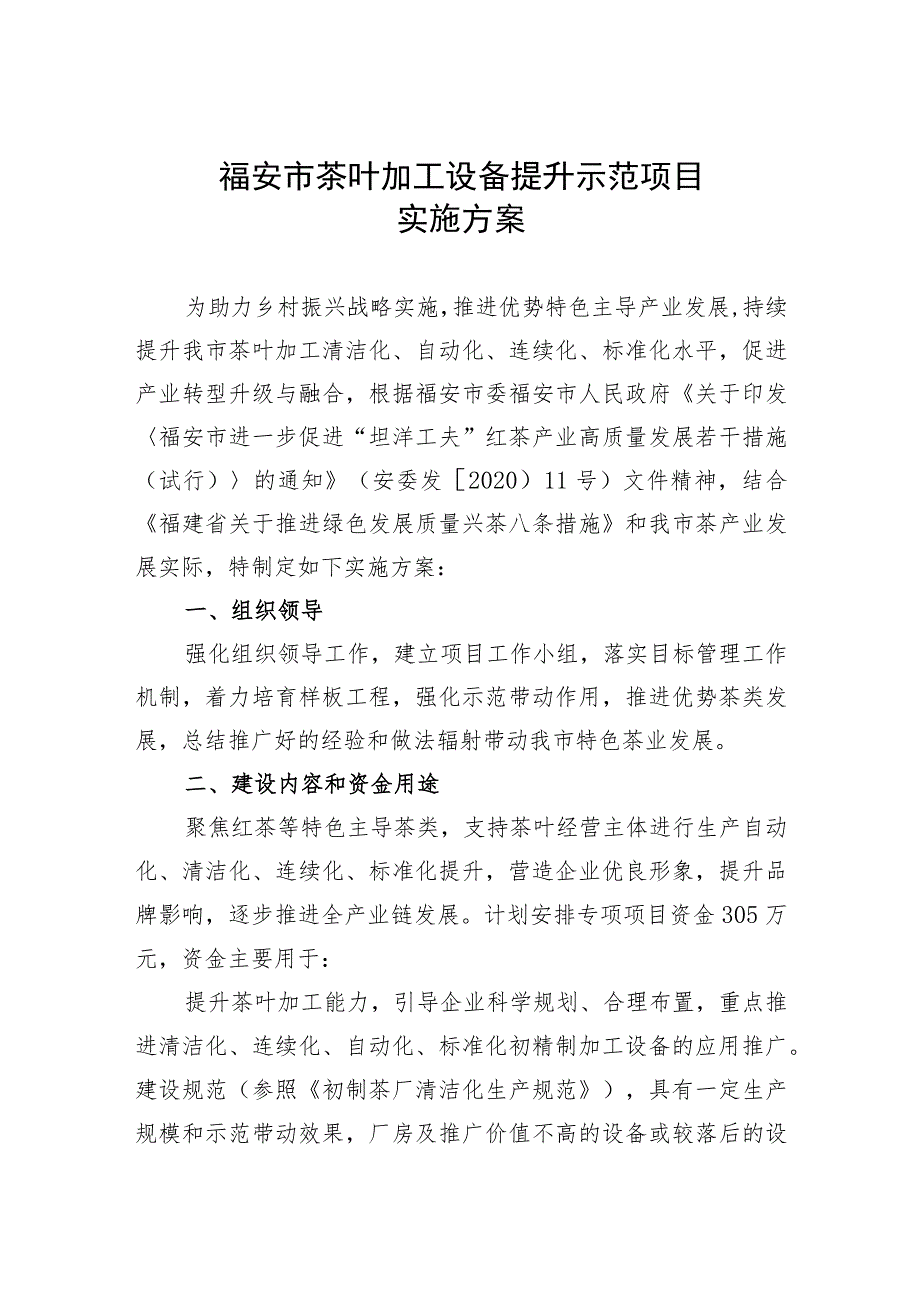 福安市茶叶加工设备提升示范项目
实施方案

为助力乡村振兴战略实施，推进优势特色主导产业发展，持续提升我市茶叶加工清洁化、自动化、连续化、标准化水平，促进产业转型升级与融合，根据福安市委福安市人民政府《关于印发〈福安市进一步促进“坦洋工夫”红茶产业高质量发展若干措施（试行）〉的通知》（安委发［2020）11号）文件精神，结合《福建省关于推进绿色发展质量兴茶八条措施》和我市茶产业发展实际，特制定如下实施方案：

一、组织领导

强化组织领导工作，建立项目工作小组，落实目标管理工作机制，着力培育样板工程，强化示范带动作用，推进优势茶类发展，总结推广好的经验和做法辐射带动我市特色茶业发展。

二、建设内容和资金用途

聚焦红茶等特色主导茶类，支持茶叶经营主体进行生产自动化、清洁化、连续化、标准化提升，营造企业优良形象，提升品牌影响，逐步推进全产业链发展。计划安排专项项目资金305万元，资金主要用于：

提升茶叶加工能力，引导企业科学规划、合理布置，重点推进清洁化、连续化、自动化、标准化初精制加工设备的应用推广。建设规范（参照《初制茶厂清洁化生产规范》），具有一定生产规模和示范带动效果，厂房及推广价值不高的设备或较落后的设